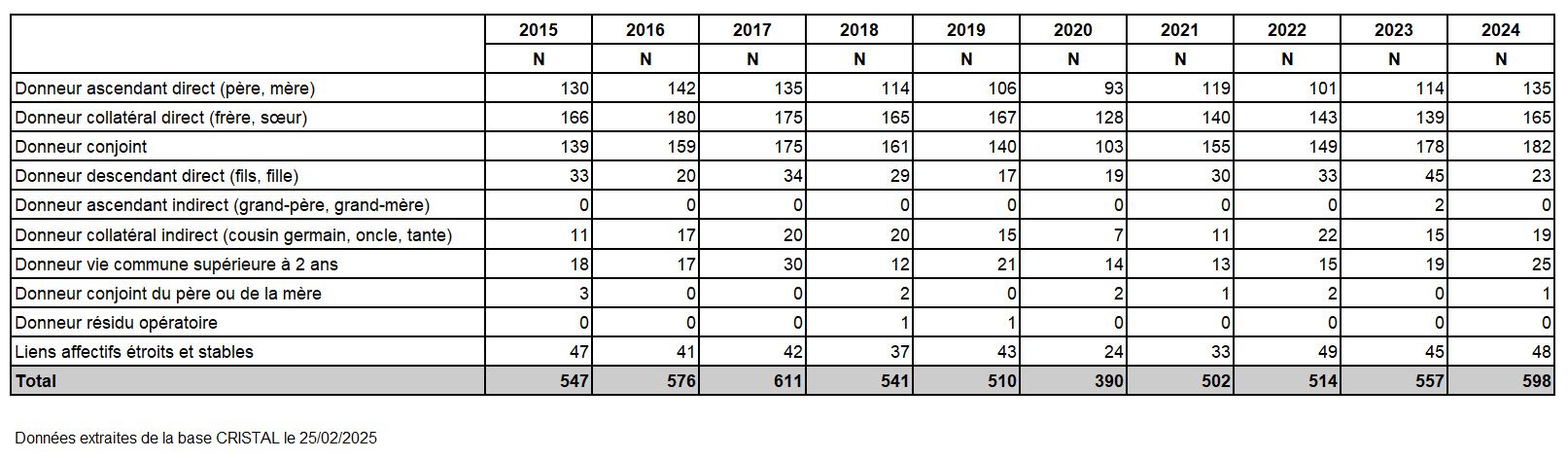 |  | 2015 | 2016 | 2017 | 2018 | 2019 | 2020 | 2021 | 2022 | 2023 | 2024 |
|---|---|---|---|---|---|---|---|---|---|---|
|  | N | N | N | N | N | N | N | N | N | N |
| Donneur ascendant direct (père, mère) | 130 | 142 | 135 | 114 | 106 | 93 | 119 | 101 | 114 | 135 |
| Donneur collatéral direct (frère, sœur) | 166 | 180 | 175 | 165 | 167 | 128 | 140 | 143 | 139 | 165 |
| Donneur conjoint | 139 | 159 | 175 | 161 | 140 | 103 | 155 | 149 | 178 | 182 |
| Donneur descendant direct (fils, fille) | 33 | 20 | 34 | 29 | 17 | 19 | 30 | 33 | 45 | 23 |
| Donneur ascendant indirect (grand-père, grand-mère) | 0 | 0 | 0 | 0 | 0 | 0 | 0 | 0 | 2 | 0 |
| Donneur collatéral indirect (cousin germain, oncle, tante) | 11 | 17 | 20 | 20 | 15 | 7 | 11 | 22 | 15 | 19 |
| Donneur vie commune supérieure à 2 ans | 18 | 17 | 30 | 12 | 21 | 14 | 13 | 15 | 19 | 25 |
| Donneur conjoint du père ou de la mère | 3 | 0 | 0 | 2 | 0 | 2 | 1 | 2 | 0 | 1 |
| Donneur résidu opératoire | 0 | 0 | 0 | 1 | 1 | 0 | 0 | 0 | 0 | 0 |
| Liens affectifs étroits et stables | 47 | 41 | 42 | 37 | 43 | 24 | 33 | 49 | 45 | 48 |
| Total | 547 | 576 | 611 | 541 | 510 | 390 | 502 | 514 | 557 | 598 |

Données extraites de la base CRISTAL le 25/02/2025